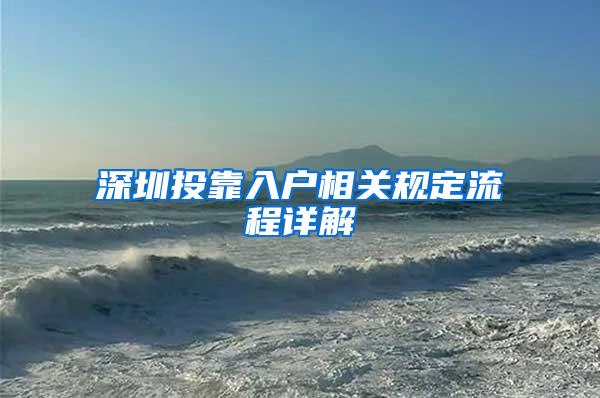 深圳投靠入户相关规定流程详解